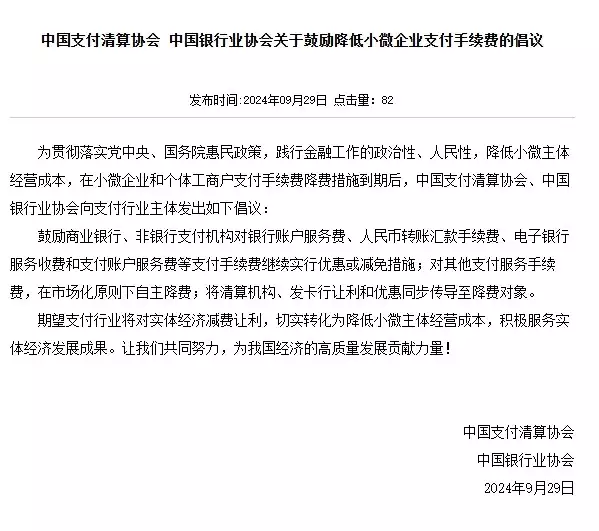 中国支付清算协会 中国银行业协会关于鼓励降低小微企业支付手续费的倡议

发布时间:2024年09月29日 点击量：82

为贯彻落实党中央、国务院惠民政策，践行金融工作的政治性、人民性，降低小微主体经营成本，在小微企业和个体工商户支付手续费降费措施到期后，中国支付清算协会、中国银行业协会向支付行业主体发出如下倡议：

鼓励商业银行、非银行支付机构对银行账户服务费、人民币转账汇款手续费、电子银行服务收费和支付账户服务费等支付手续费继续实行优惠或减免措施；对其他支付服务手续费，在市场化原则下自主降费；将清算机构、发卡行让利和优惠同步传导至降费对象。

期望支付行业将对实体经济减费让利，切实转化为降低小微主体经营成本，积极服务实体经济发展成果。让我们共同努力，为我国经济的高质量发展贡献力量！

中国支付清算协会
中国银行业协会
2024年9月29日